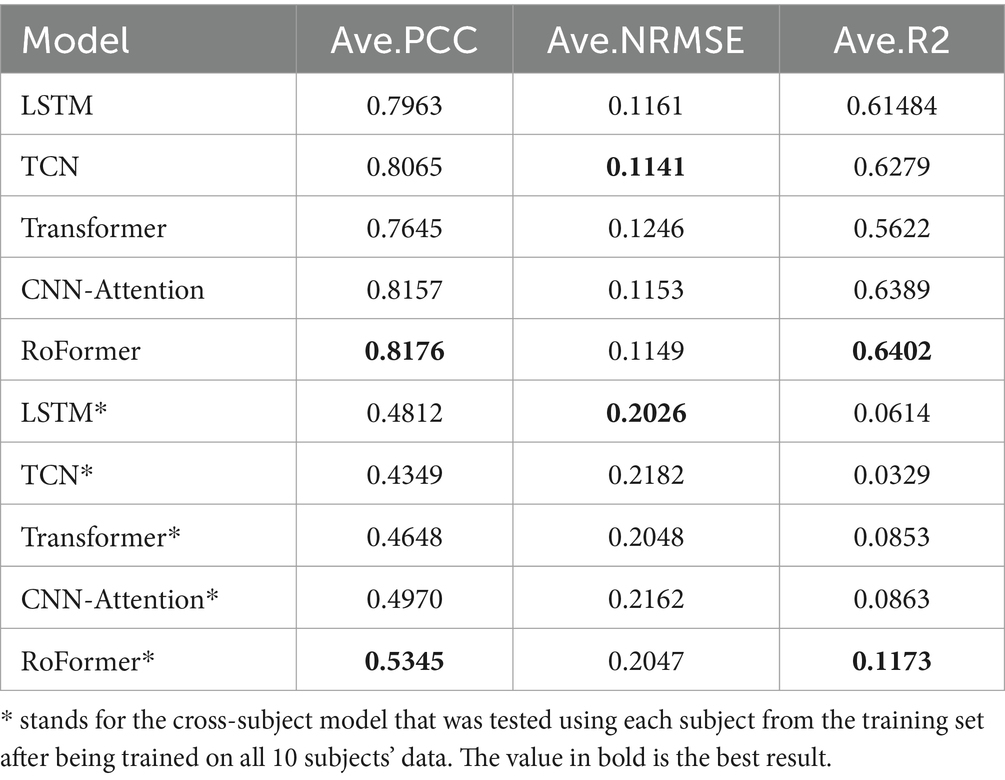 | Model | Ave.PCC | Ave.NRMSE | Ave.R2 |
|---|---|---|---|
| LSTM | 0.7963 | 0.1161 | 0.61484 |
| TCN | 0.8065 | **0.1141** | 0.6279 |
| Transformer | 0.7645 | 0.1246 | 0.5622 |
| CNN-Attention | 0.8157 | 0.1153 | 0.6389 |
| RoFormer | **0.8176** | 0.1149 | **0.6402** |
| LSTM* | 0.4812 | **0.2026** | 0.0614 |
| TCN* | 0.4349 | 0.2182 | 0.0329 |
| Transformer* | 0.4648 | 0.2048 | 0.0853 |
| CNN-Attention* | 0.4970 | 0.2162 | 0.0863 |
| RoFormer* | **0.5345** | 0.2047 | **0.1173** |

* stands for the cross-subject model that was tested using each subject from the training set after being trained on all 10 subjects' data. The value in bold is the best result.